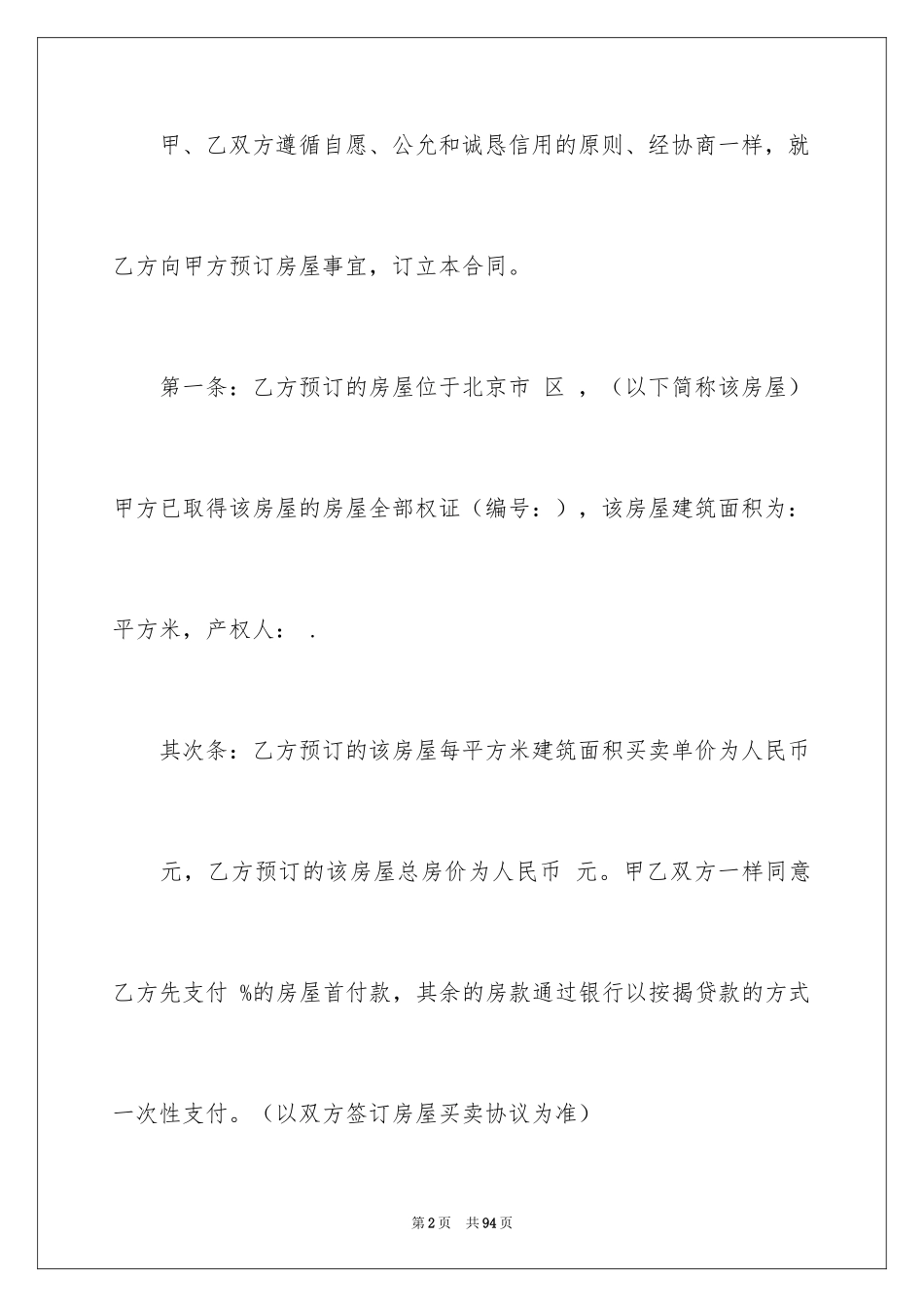 甲、乙双方遵循自愿、公允和诚恳信用的原则、经协商一样，就乙方向甲方预订房屋事宜，订立本合同。

第一条：乙方预订的房屋位于北京市 区 ，（以下简称该房屋）甲方已取得该房屋的房屋全部权证（编号：），该房屋建筑面积为：平方米，产权人： .

其次条：乙方预订的该房屋每平方米建筑面积买卖单价为人民币 元，乙方预订的该房屋总房价为人民币 元。甲乙双方一样同意乙方先支付 %的房屋首付款，其余的房款通过银行以按揭贷款的方式一次性支付。（以双方签订房屋买卖协议为准）

第2页 共94页